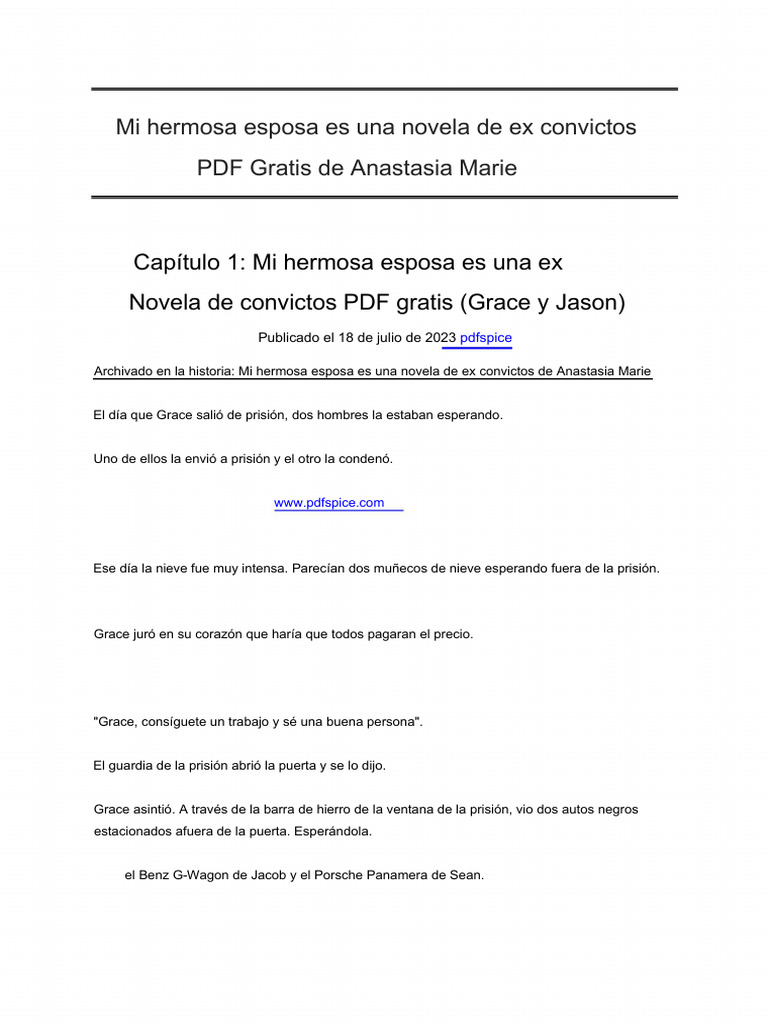 Mi hermosa esposa es una novela de ex convictos PDF Gratis de Anastasia Marie

Capítulo 1: Mi hermosa esposa es una ex Novela de convictos PDF gratis (Grace y Jason)

Publicado el 18 de julio de 2023 pdfspice

Archivado en la historia: Mi hermosa esposa es una novela de ex convictos de Anastasia Marie

El día que Grace salió de prisión, dos hombres la estaban esperando.

Uno de ellos la envió a prisión y el otro la condenó.

www.pdfspice.com

Ese día la nieve fue muy intensa. Parecían dos muñecos de nieve esperando fuera de la prisión.

Grace juró en su corazón que haría que todos pagaran el precio.

"Grace, consíguete un trabajo y sé una buena persona".

El guardia de la prisión abrió la puerta y se lo dijo.

Grace asintió. A través de la barra de hierro de la ventana de la prisión, vio dos autos negros estacionados afuera de la puerta. Esperándola.

el Benz G-Wagon de Jacob y el Porsche Panamera de Sean.